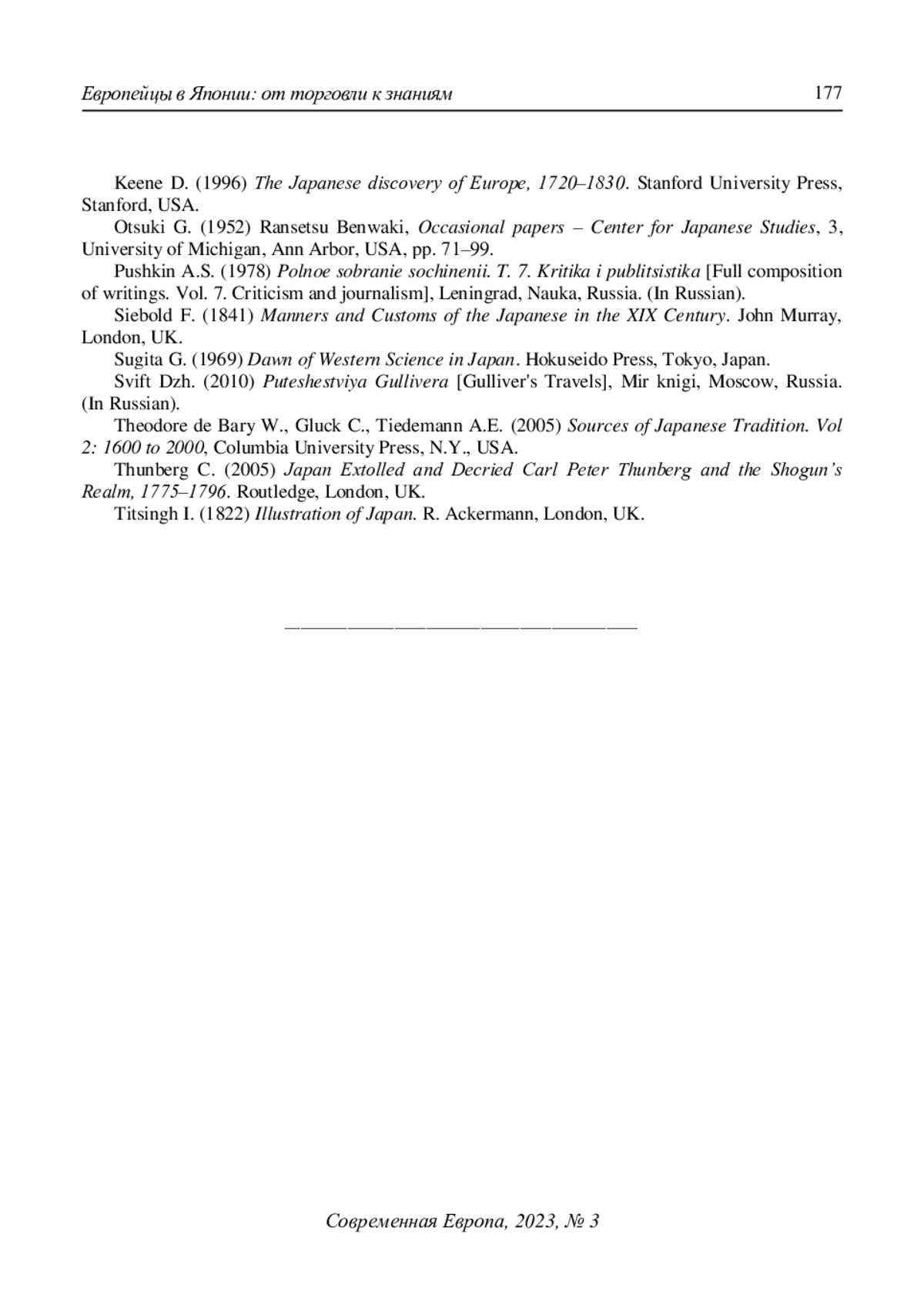 Европейцы в Японии: от торговли к знаниям 177

Keene D. (1996) The Japanese discovery of Europe, 1720–1830. Stanford University Press, Stanford, USA.

Otsuki G. (1952) Ransetsu Benwaki, Occasional papers – Center for Japanese Studies, 3, University of Michigan, Ann Arbor, USA, pp. 71–99.

Pushkin A.S. (1978) Polnoe sobranie sochinenii. T. 7. Kritika i publitsistika [Full composition of writings. Vol. 7. Criticism and journalism], Leningrad, Nauka, Russia. (In Russian).

Siebold F. (1841) Manners and Customs of the Japanese in the XIX Century. John Murray, London, UK.

Sugita G. (1969) Dawn of Western Science in Japan. Hokuseido Press, Tokyo, Japan.

Svift Dzh. (2010) Puteshestviya Gullivera [Gulliver's Travels], Mir knigi, Moscow, Russia. (In Russian).

Theodore de Bary W., Gluck C., Tiedemann A.E. (2005) Sources of Japanese Tradition. Vol 2: 1600 to 2000, Columbia University Press, N.Y., USA.

Thunberg C. (2005) Japan Extolled and Decried Carl Peter Thunberg and the Shogun's Realm, 1775–1796. Routledge, London, UK.

Titsingh I. (1822) Illustration of Japan. R. Ackermann, London, UK.

Современная Европа, 2023, № 3